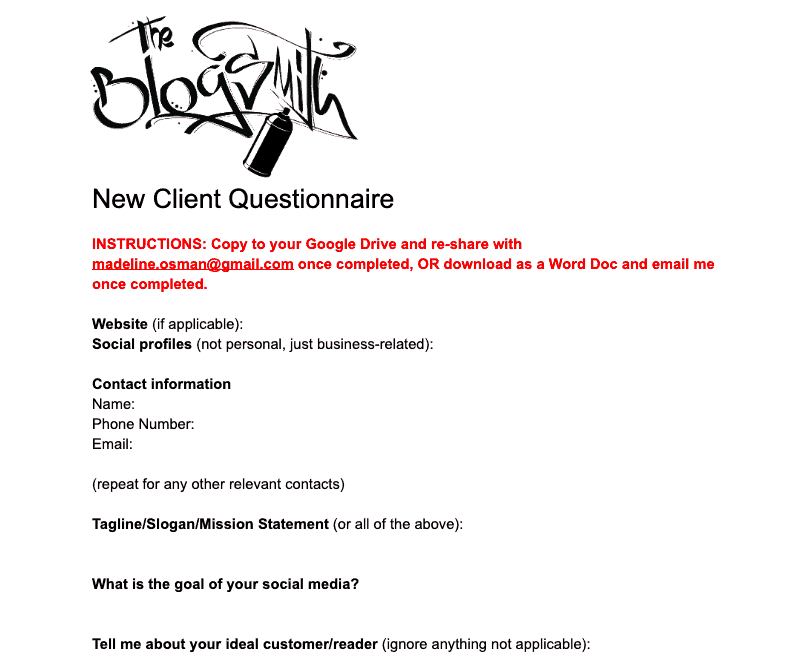 The Blogsmith

New Client Questionnaire

INSTRUCTIONS: Copy to your Google Drive and re-share with madeline.osman@gmail.com once completed, OR download as a Word Doc and email me once completed.

Website (if applicable):
Social profiles (not personal, just business-related):

Contact information
Name:
Phone Number:
Email:

(repeat for any other relevant contacts)

Tagline/Slogan/Mission Statement (or all of the above):

What is the goal of your social media?

Tell me about your ideal customer/reader (ignore anything not applicable):